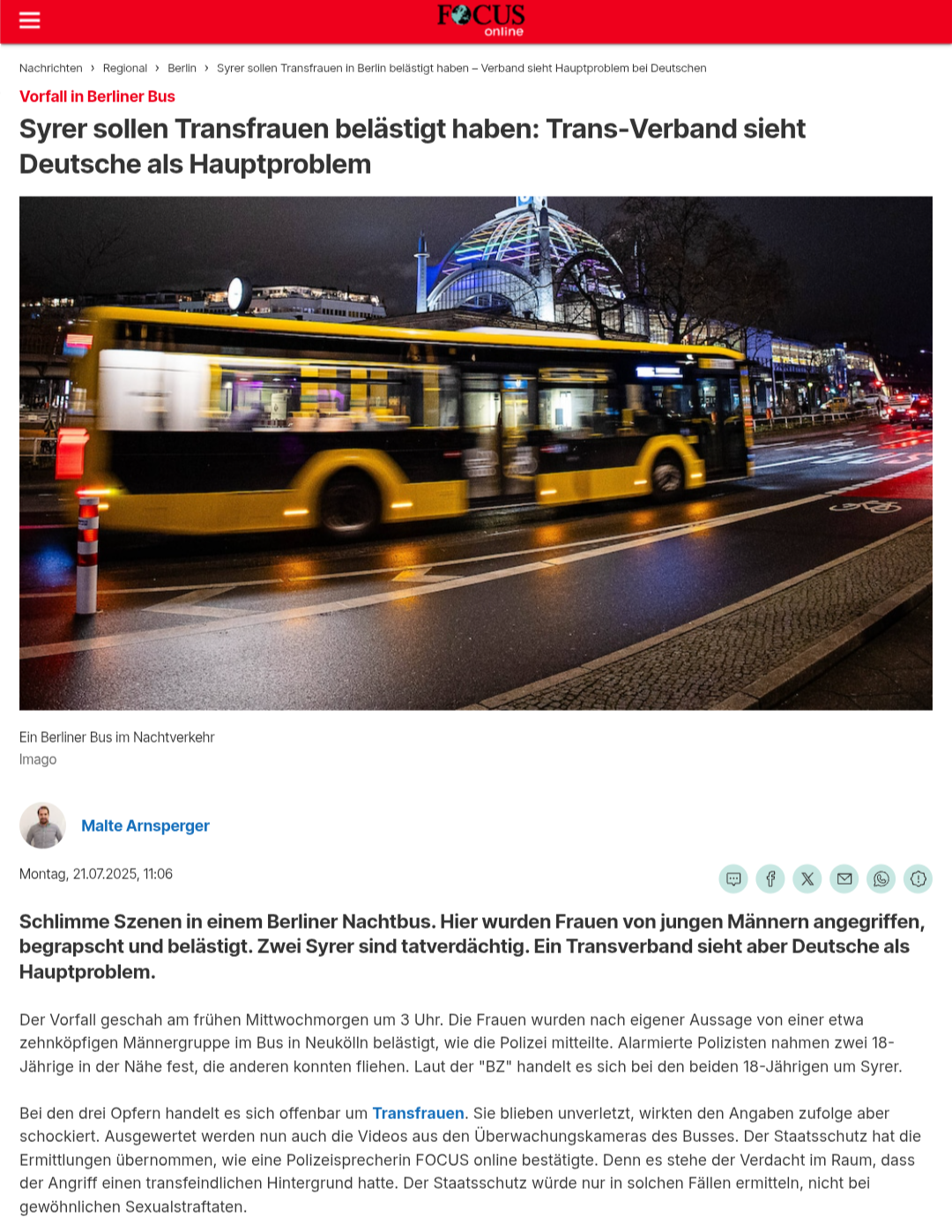 FOCUS online

Nachrichten › Regional › Berlin › Syrer sollen Transfrauen in Berlin belästigt haben – Verband sieht Hauptproblem bei Deutschen

Vorfall in Berliner Bus

Syrer sollen Transfrauen belästigt haben: Trans-Verband sieht Deutsche als Hauptproblem

Ein Berliner Bus im Nachtverkehr
Imago

Malte Arnsperger

Montag, 21.07.2025, 11:06

Schlimme Szenen in einem Berliner Nachtbus. Hier wurden Frauen von jungen Männern angegriffen, begrapscht und belästigt. Zwei Syrer sind tatverdächtig. Ein Transverband sieht aber Deutsche als Hauptproblem.

Der Vorfall geschah am frühen Mittwochmorgen um 3 Uhr. Die Frauen wurden nach eigener Aussage von einer etwa zehnköpfigen Männergruppe im Bus in Neukölln belästigt, wie die Polizei mitteilte. Alarmierte Polizisten nahmen zwei 18-Jährige in der Nähe fest, die anderen konnten fliehen. Laut der "BZ" handelt es sich bei den beiden 18-Jährigen um Syrer.

Bei den drei Opfern handelt es sich offenbar um Transfrauen. Sie blieben unverletzt, wirkten den Angaben zufolge aber schockiert. Ausgewertet werden nun auch die Videos aus den Überwachungskameras des Busses. Der Staatsschutz hat die Ermittlungen übernommen, wie eine Polizeisprecherin FOCUS online bestätigte. Denn es stehe der Verdacht im Raum, dass der Angriff einen transfeindlichen Hintergrund hatte. Der Staatsschutz würde nur in solchen Fällen ermitteln, nicht bei gewöhnlichen Sexualstraftaten.